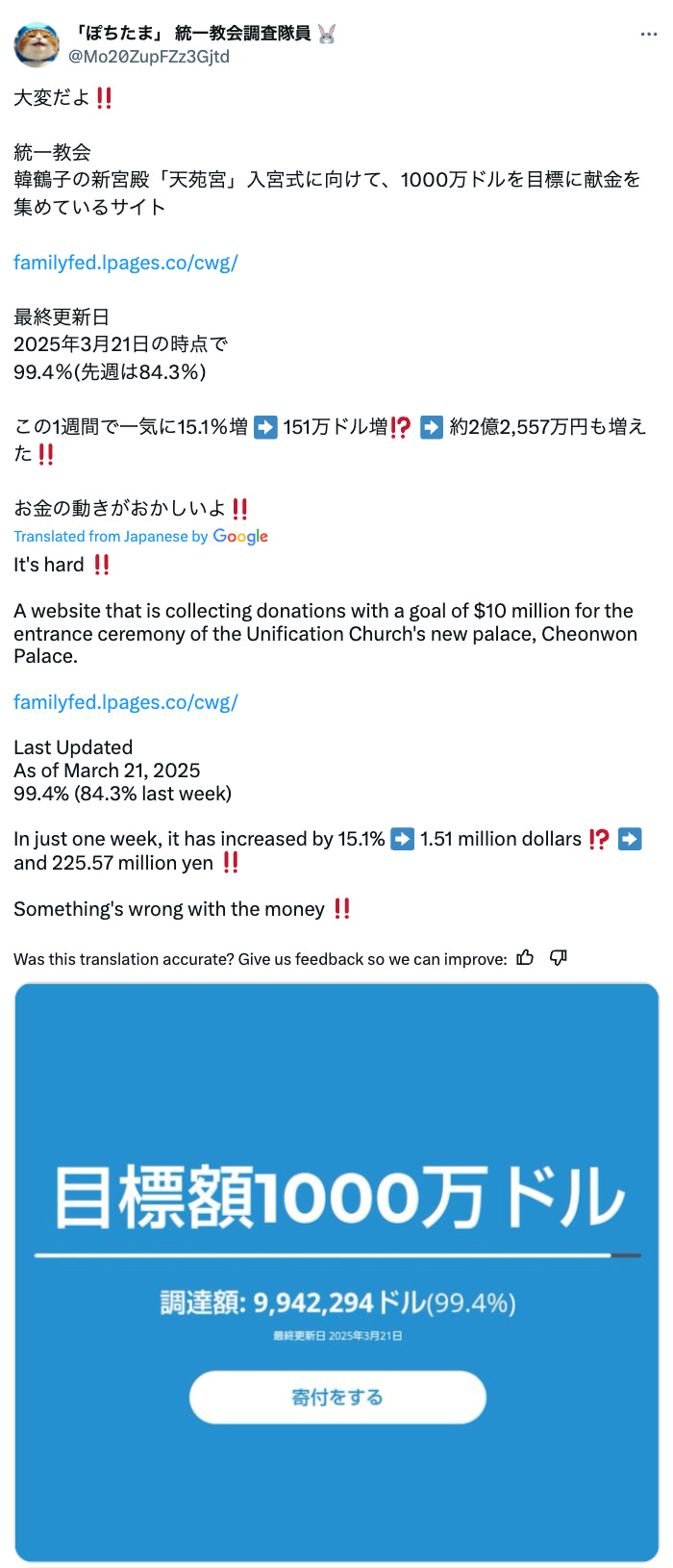 「ぽちたま」 統一教会調査隊員 🐰
@Mo20ZupFZz3Gjtd

大変だよ‼️

統一教会
韓鶴子の新宮殿「天苑宮」入宮式に向けて、1000万ドルを目標に献金を集めているサイト

familyfed.lpages.co/cwg/

最終更新日
2025年3月21日の時点で
99.4%(先週は84.3%)

この1週間で一気に15.1%増 ➡️ 151万ドル増⁉️ ➡️ 約2億2,557万円も増えた‼️

お金の動きがおかしいよ‼️

Translated from Japanese by Google

It's hard ‼️

A website that is collecting donations with a goal of $10 million for the entrance ceremony of the Unification Church's new palace, Cheonwon Palace.

familyfed.lpages.co/cwg/

Last Updated
As of March 21, 2025
99.4% (84.3% last week)

In just one week, it has increased by 15.1% ➡️ 1.51 million dollars ⁉️ ➡️ and 225.57 million yen ‼️

Something's wrong with the money ‼️

Was this translation accurate? Give us feedback so we can improve:

目標額1000万ドル

調達額: 9,942,294ドル(99.4%)

最終更新日 2025年3月21日

寄付をする